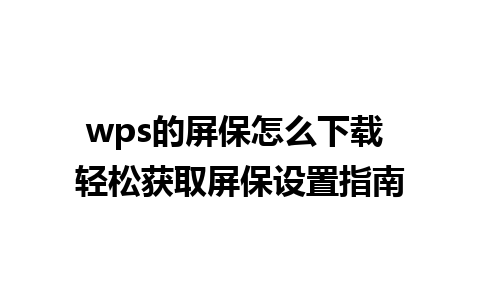 wps的屏保怎么下载
轻松获取屏保设置指南